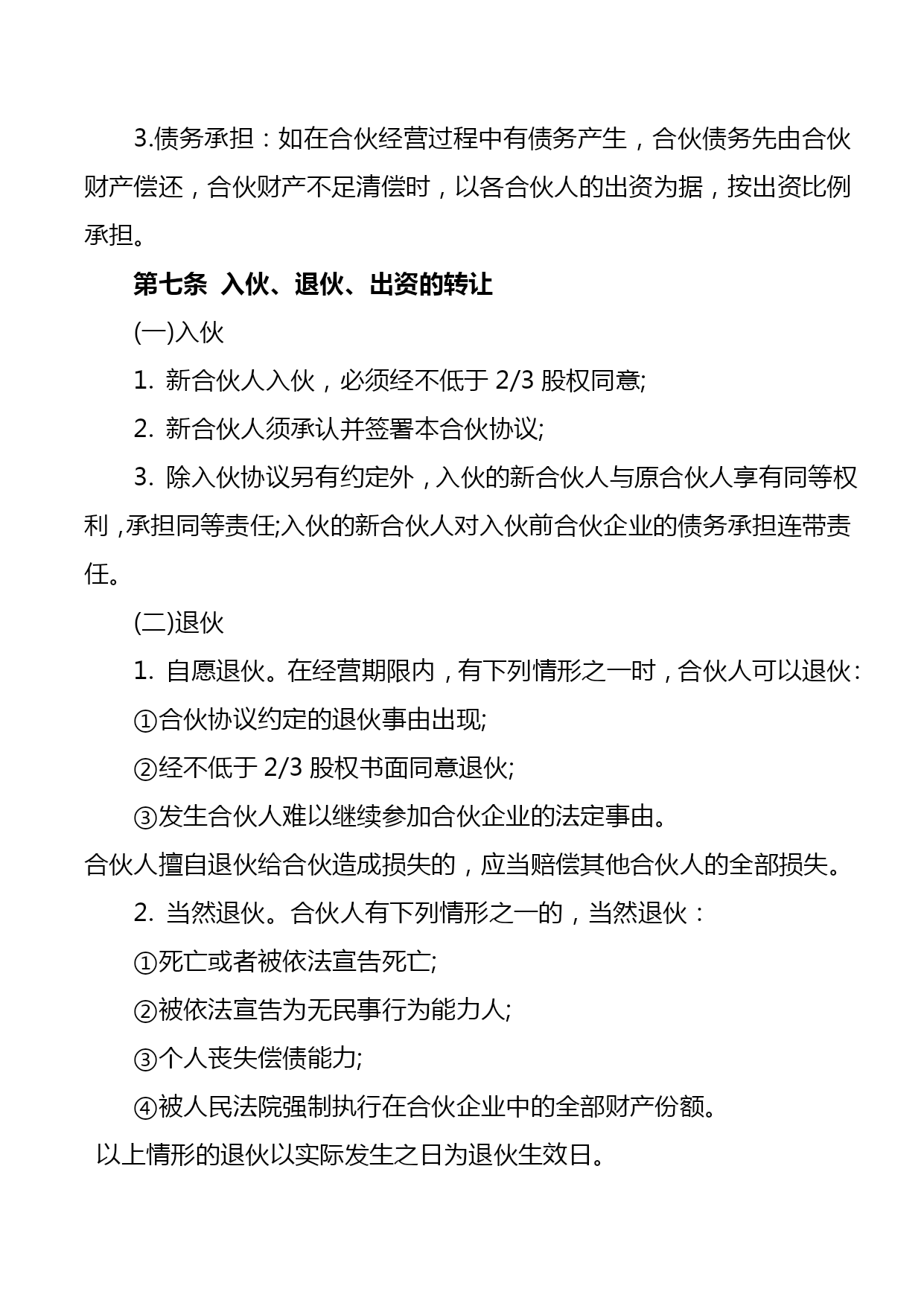 3.债务承担：如在合伙经营过程中有债务产生，合伙债务先由合伙财产偿还，合伙财产不足清偿时，以各合伙人的出资为据，按出资比例承担。

第七条 入伙、退伙、出资的转让

(一)入伙

1. 新合伙人入伙，必须经不低于 2/3 股权同意;

2. 新合伙人须承认并签署本合伙协议;

3. 除入伙协议另有约定外，入伙的新合伙人与原合伙人享有同等权利，承担同等责任;入伙的新合伙人对入伙前合伙企业的债务承担连带责任。

(二)退伙

1. 自愿退伙。在经营期限内，有下列情形之一时，合伙人可以退伙：

①合伙协议约定的退伙事由出现;

②经不低于 2/3 股权书面同意退伙;

③发生合伙人难以继续参加合伙企业的法定事由。

合伙人擅自退伙给合伙造成损失的，应当赔偿其他合伙人的全部损失。

2. 当然退伙。合伙人有下列情形之一的，当然退伙：

①死亡或者被依法宣告死亡;

②被依法宣告为无民事行为能力人;

③个人丧失偿债能力;

④被人民法院强制执行在合伙企业中的全部财产份额。

以上情形的退伙以实际发生之日为退伙生效日。